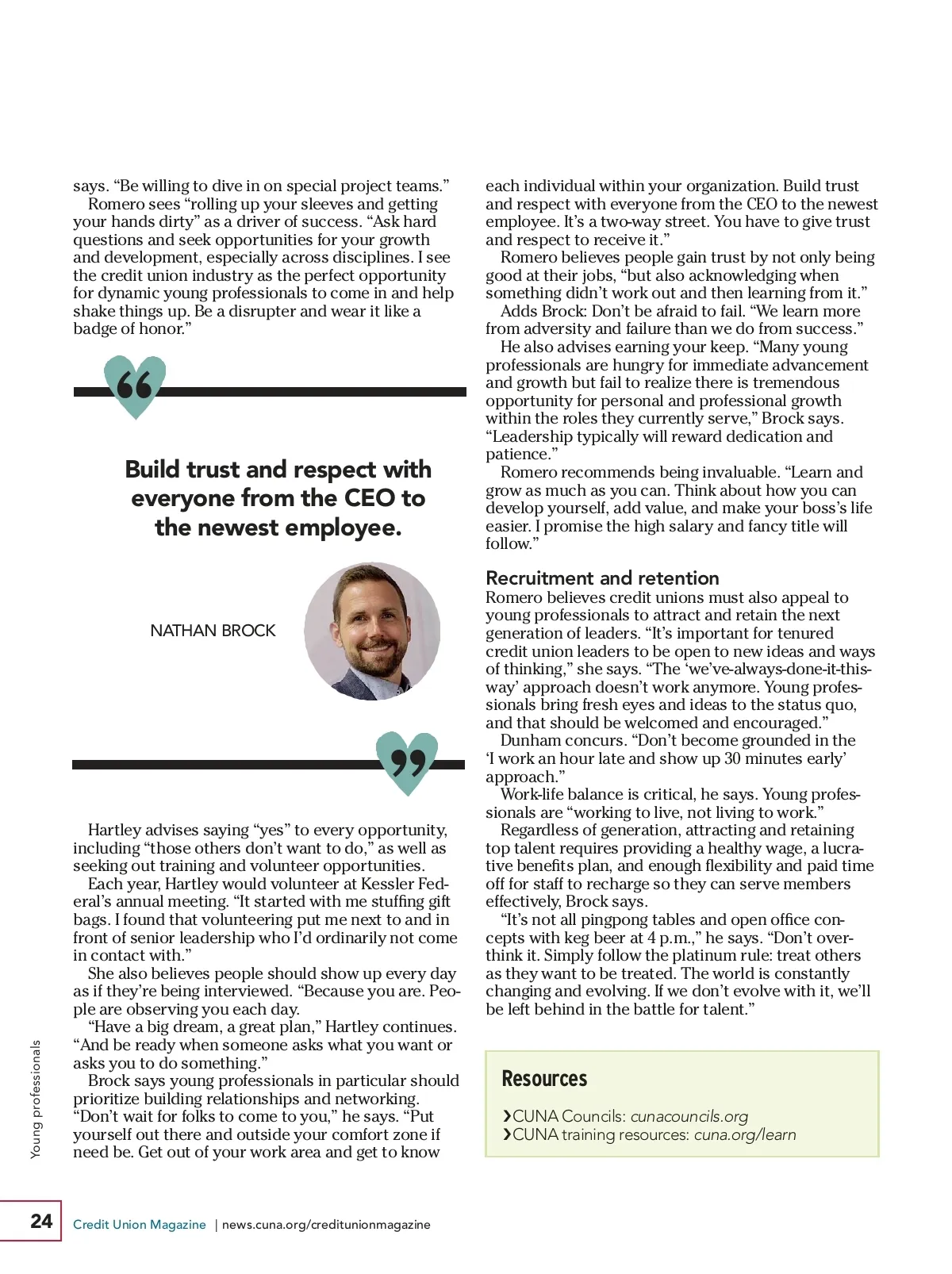 says. “Be willing to dive in on special project teams.”

Romero sees “rolling up your sleeves and getting your hands dirty” as a driver of success. “Ask hard questions and seek opportunities for your growth and development, especially across disciplines. I see the credit union industry as the perfect opportunity for dynamic young professionals to come in and help shake things up. Be a disrupter and wear it like a badge of honor.”

“

Build trust and respect with everyone from the CEO to the newest employee.

NATHAN BROCK

”

Hartley advises saying “yes” to every opportunity, including “those others don’t want to do,” as well as seeking out training and volunteer opportunities.

Each year, Hartley would volunteer at Kessler Federal’s annual meeting. “It started with me stuffing gift bags. I found that volunteering put me next to and in front of senior leadership who I’d ordinarily not come in contact with.”

She also believes people should show up every day as if they’re being interviewed. “Because you are. People are observing you each day.

“Have a big dream, a great plan,” Hartley continues. “And be ready when someone asks what you want or asks you to do something.”

Brock says young professionals in particular should prioritize building relationships and networking. “Don’t wait for folks to come to you,” he says. “Put yourself out there and outside your comfort zone if need be. Get out of your work area and get to know each individual within your organization. Build trust and respect with everyone from the CEO to the newest employee. It’s a two-way street. You have to give trust and respect to receive it.”

Romero believes people gain trust by not only being good at their jobs, “but also acknowledging when something didn’t work out and then learning from it.”

Adds Brock: Don’t be afraid to fail. “We learn more from adversity and failure than we do from success.”

He also advises earning your keep. “Many young professionals are hungry for immediate advancement and growth but fail to realize there is tremendous opportunity for personal and professional growth within the roles they currently serve,” Brock says. “Leadership typically will reward dedication and patience.”

Romero recommends being invaluable. “Learn and grow as much as you can. Think about how you can develop yourself, add value, and make your boss’s life easier. I promise the high salary and fancy title will follow.”

Recruitment and retention

Romero believes credit unions must also appeal to young professionals to attract and retain the next generation of leaders. “It’s important for tenured credit union leaders to be open to new ideas and ways of thinking,” she says. “The ‘we’ve-always-done-it-this-way’ approach doesn’t work anymore. Young professionals bring fresh eyes and ideas to the status quo, and that should be welcomed and encouraged.”

Dunham concurs. “Don’t become grounded in the ‘I work an hour late and show up 30 minutes early’ approach.”

Work-life balance is critical, he says. Young professionals are “working to live, not living to work.”

Regardless of generation, attracting and retaining top talent requires providing a healthy wage, a lucrative benefits plan, and enough flexibility and paid time off for staff to recharge so they can serve members effectively, Brock says.

“It’s not all pingpong tables and open office concepts with keg beer at 4 p.m.,” he says. “Don’t overthink it. Simply follow the platinum rule: treat others as they want to be treated. The world is constantly changing and evolving. If we don’t evolve with it, we’ll be left behind in the battle for talent.”

Resources

›CUNA Councils: cunacouncils.org
›CUNA training resources: cuna.org/learn

Young professionals

24 Credit Union Magazine | news.cuna.org/creditunionmagazine